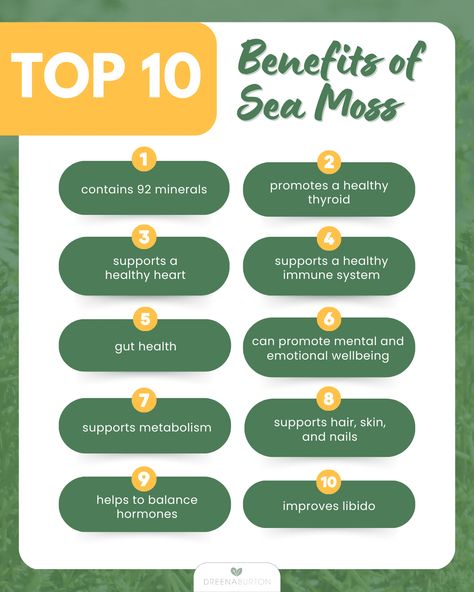 TOP 10

Benefits of Sea Moss

1
contains 92 minerals

2
promotes a healthy thyroid

3
supports a healthy heart

4
supports a healthy immune system

5
gut health

6
can promote mental and emotional wellbeing

7
supports metabolism

8
supports hair, skin, and nails

9
helps to balance hormones

10
improves libido

DREENA BURTON